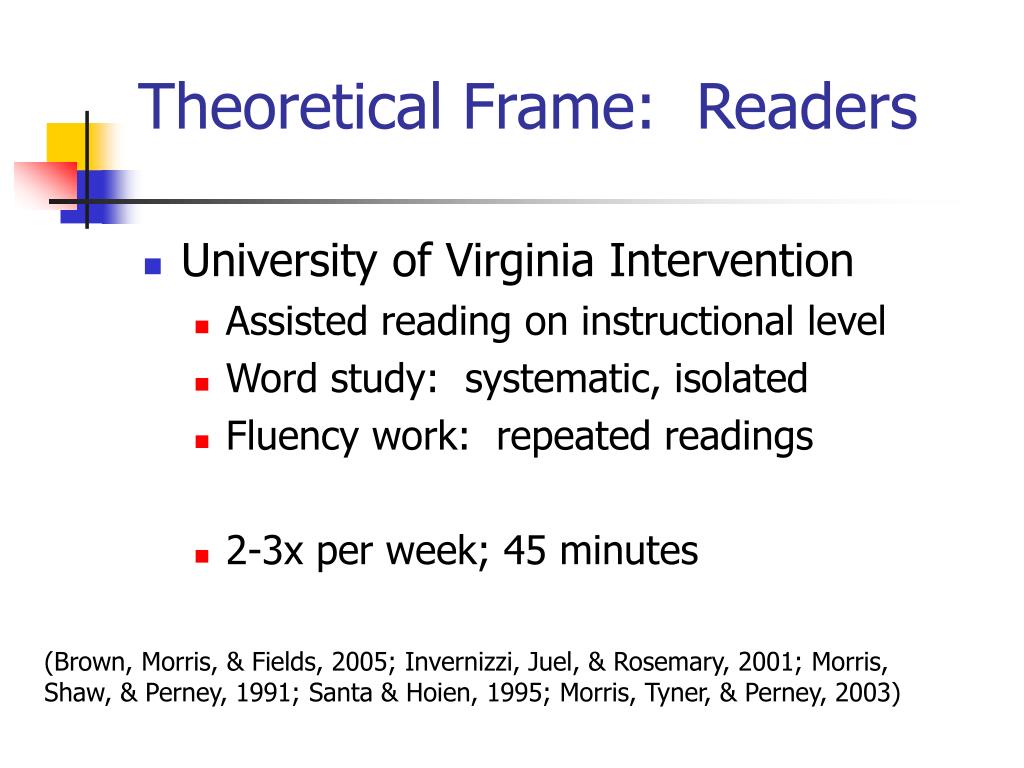 Theoretical Frame: Readers

University of Virginia Intervention
Assisted reading on instructional level
Word study: systematic, isolated
Fluency work: repeated readings

2-3x per week; 45 minutes

(Brown, Morris, & Fields, 2005; Invernizzi, Juel, & Rosemary, 2001; Morris, Shaw, & Perney, 1991; Santa & Hoien, 1995; Morris, Tyner, & Perney, 2003)